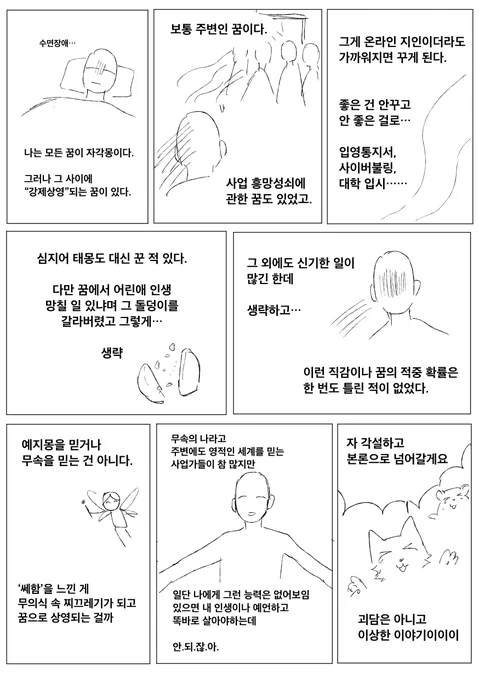 수면장애…

나는 모든 꿈이 자각몽이다.

그러나 그 사이에
"강제상영"되는 꿈이 있다.

보통 주변인 꿈이다.

사업 흥망성쇠에
관한 꿈도 있었고.

그게 온라인 지인이더라도
가까워지면 꾸게 된다.

좋은 건 안꾸고
안 좋은 걸로…

입영통지서,
사이버불링,
대학 입시……

심지어 태몽도 대신 꾼 적 있다.

다만 꿈에서 어린애 인생
망칠 일 있냐며 그 돌덩이를
갈라버렸고 그렇게…

생략

그 외에도 신기한 일이
많긴 한데

생략하고…

이런 직감이나 꿈의 적중 확률은
한 번도 틀린 적이 없었다.

예지몽을 믿거나
무속을 믿는 건 아니다.

'쎄함'을 느낀 게
무의식 속 찌끄레기가 되고
꿈으로 상영되는 걸까

무속의 나라고
주변에도 영적인 세계를 믿는
사업가들이 참 많지만

일단 나에게 그런 능력은 없어보임
있으면 내 인생이나 예언하고
똑바로 살아야하는데

안.되.잖.아.

자 각설하고
본론으로 넘어갈게요

괴담은 아니고
이상한 이야기이이이